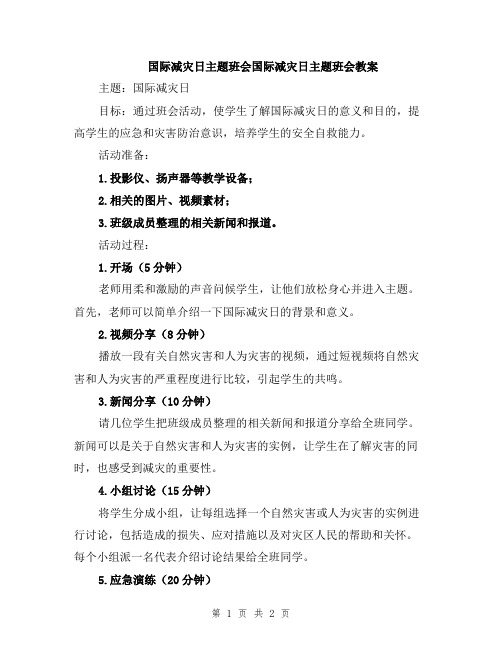 国际减灾日主题班会国际减灾日主题班会教案

主题：国际减灾日

目标：通过班会活动，使学生了解国际减灾日的意义和目的，提高学生的应急和灾害防治意识，培养学生的安全自救能力。

活动准备：

1.投影仪、扬声器等教学设备；

2.相关的图片、视频素材；

3.班级成员整理的相关新闻和报道。

活动过程：

1.开场（5分钟）

老师用柔和激励的声音问候学生，让他们放松身心并进入主题。首先，老师可以简单介绍一下国际减灾日的背景和意义。

2.视频分享（8分钟）

播放一段有关自然灾害和人为灾害的视频，通过短视频将自然灾害和人为灾害的严重程度进行比较，引起学生的共鸣。

3.新闻分享（10分钟）

请几位学生把班级成员整理的相关新闻和报道分享给全班同学。新闻可以是关于自然灾害和人为灾害的实例，让学生在了解灾害的同时，也感受到减灾的重要性。

4.小组讨论（15分钟）

将学生分成小组，让每组选择一个自然灾害或人为灾害的实例进行讨论，包括造成的损失、应对措施以及对灾区人民的帮助和关怀。每个小组派一名代表介绍讨论结果给全班同学。

5.应急演练（20分钟）

第 1 页 共 2 页